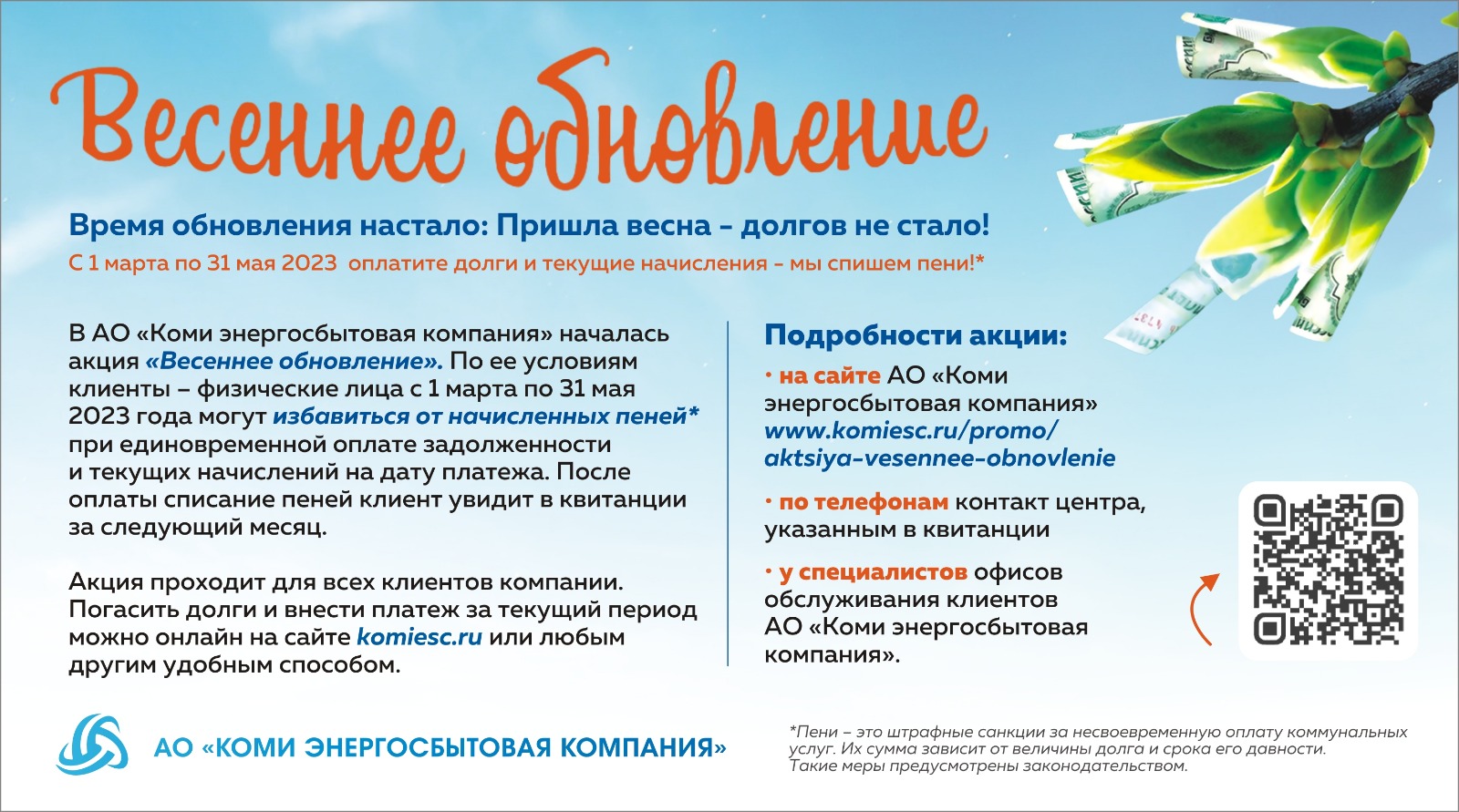 Весеннее обновление

Время обновления настало: Пришла весна – долгов не стало!

С 1 марта по 31 мая 2023 оплатите долги и текущие начисления – мы спишем пени!*

В АО «Коми энергосбытовая компания» началась акция «Весеннее обновление». По ее условиям клиенты – физические лица с 1 марта по 31 мая 2023 года могут избавиться от начисленных пеней* при единовременной оплате задолженности и текущих начислений на дату платежа. После оплаты списание пеней клиент увидит в квитанции за следующий месяц.

Акция проходит для всех клиентов компании. Погасить долги и внести платеж за текущий период можно онлайн на сайте komiesc.ru или любым другим удобным способом.

Подробности акции:

• на сайте АО «Коми энергосбытовая компания» www.komiesc.ru/promo/aktsiya-vesennee-obnovlenie

• по телефонам контакт центра, указанным в квитанции

• у специалистов офисов обслуживания клиентов АО «Коми энергосбытовая компания».

АО «КОМИ ЭНЕРГОСБЫТОВАЯ КОМПАНИЯ»

*Пени – это штрафные санкции за несвоевременную оплату коммунальных услуг. Их сумма зависит от величины долга и срока его давности. Такие меры предусмотрены законодательством.